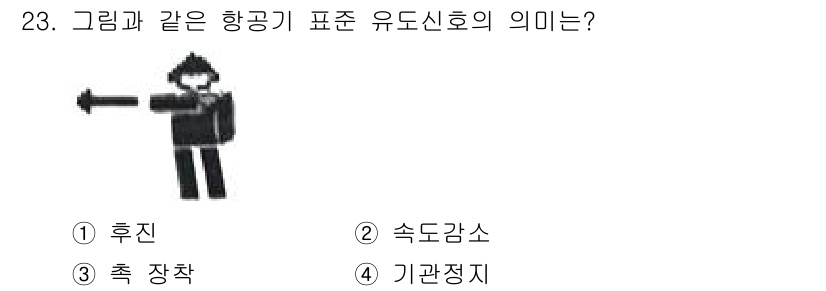 23. 그림과 같은 항공기 표준 유도신호의 의미는?

① 후진 ② 속도감소

③ 촉 장착 ④ 기관정지